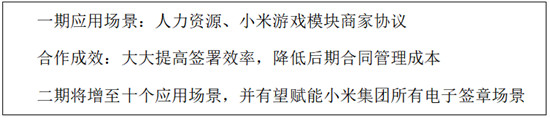 一期应用场景：人力资源、小米游戏模块商家协议

合作成效：大大提高签署效率，降低后期合同管理成本

二期将增至十个应用场景，并有望赋能小米集团所有电子签章场景